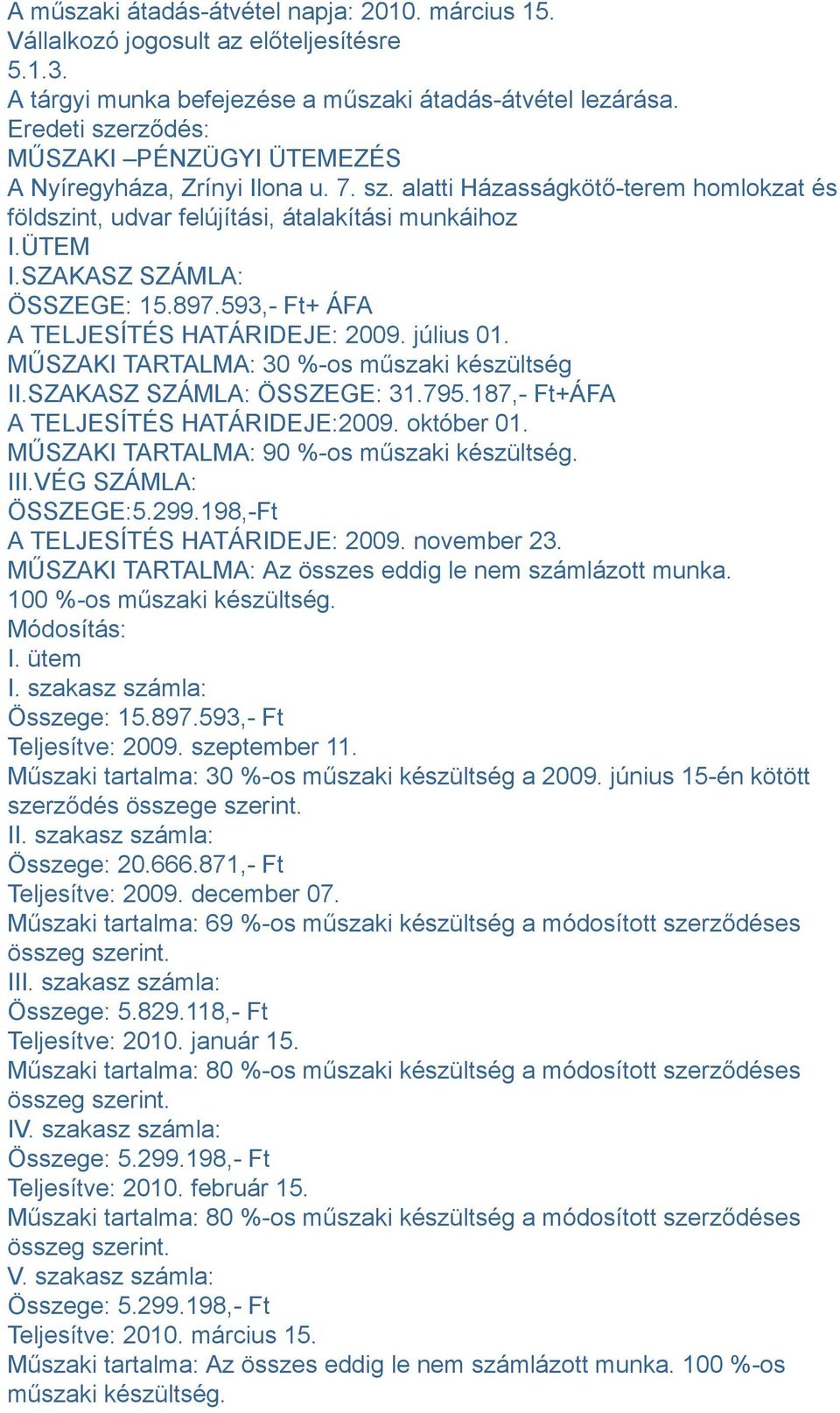 A műszaki átadás-átvétel napja: 2010. március 15.
Vállalkozó jogosult az előteljesítésre
5.1.3.
A tárgyi munka befejezése a műszaki átadás-átvétel lezárása.
Eredeti szerződés:
MŰSZAKI –PÉNZÜGYI ÜTEMEZÉS
A Nyíregyháza, Zrínyi Ilona u. 7. sz. alatti Házasságkötő-terem homlokzat és földszint, udvar felújítási, átalakítási munkáihoz
I.ÜTEM
I.SZAKASZ SZÁMLA:
ÖSSZEGE: 15.897.593,- Ft+ ÁFA
A TELJESÍTÉS HATÁRIDEJE: 2009. július 01.
MŰSZAKI TARTALMA: 30 %-os műszaki készültség
II.SZAKASZ SZÁMLA: ÖSSZEGE: 31.795.187,- Ft+ÁFA
A TELJESÍTÉS HATÁRIDEJE:2009. október 01.
MŰSZAKI TARTALMA: 90 %-os műszaki készültség.
III.VÉG SZÁMLA:
ÖSSZEGE:5.299.198,-Ft
A TELJESÍTÉS HATÁRIDEJE: 2009. november 23.
MŰSZAKI TARTALMA: Az összes eddig le nem számlázott munka.
100 %-os műszaki készültség.
Módosítás:
I. ütem
I. szakasz számla:
Összege: 15.897.593,- Ft
Teljesítve: 2009. szeptember 11.
Műszaki tartalma: 30 %-os műszaki készültség a 2009. június 15-én kötött szerződés összege szerint.
II. szakasz számla:
Összege: 20.666.871,- Ft
Teljesítve: 2009. december 07.
Műszaki tartalma: 69 %-os műszaki készültség a módosított szerződéses összeg szerint.
III. szakasz számla:
Összege: 5.829.118,- Ft
Teljesítve: 2010. január 15.
Műszaki tartalma: 80 %-os műszaki készültség a módosított szerződéses összeg szerint.
IV. szakasz számla:
Összege: 5.299.198,- Ft
Teljesítve: 2010. február 15.
Műszaki tartalma: 80 %-os műszaki készültség a módosított szerződéses összeg szerint.
V. szakasz számla:
Összege: 5.299.198,- Ft
Teljesítve: 2010. március 15.
Műszaki tartalma: Az összes eddig le nem számlázott munka. 100 %-os műszaki készültség.